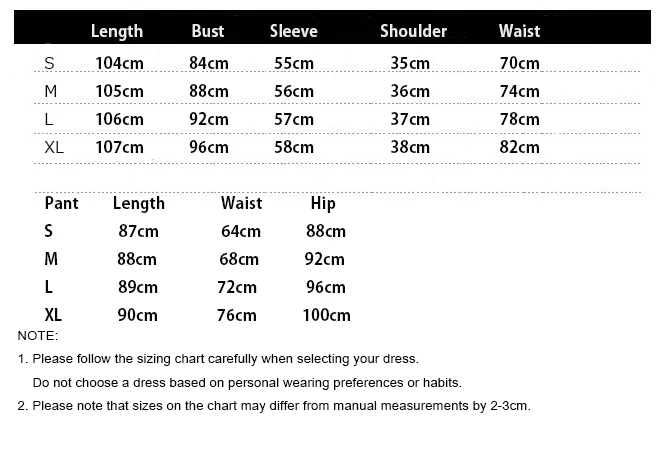 | | Length | Bust | Sleeve | Shoulder | Waist |
|---|---|---|---|---|---|
| S | 104cm | 84cm | 55cm | 35cm | 70cm |
| M | 105cm | 88cm | 56cm | 36cm | 74cm |
| L | 106cm | 92cm | 57cm | 37cm | 78cm |
| XL | 107cm | 96cm | 58cm | 38cm | 82cm |

| Pant | Length | Waist | Hip |
|---|---|---|---|
| S | 87cm | 64cm | 88cm |
| M | 88cm | 68cm | 92cm |
| L | 89cm | 72cm | 96cm |
| XL | 90cm | 76cm | 100cm |

NOTE:

1. Please follow the sizing chart carefully when selecting your dress.
Do not choose a dress based on personal wearing preferences or habits.

2. Please note that sizes on the chart may differ from manual measurements by 2-3cm.